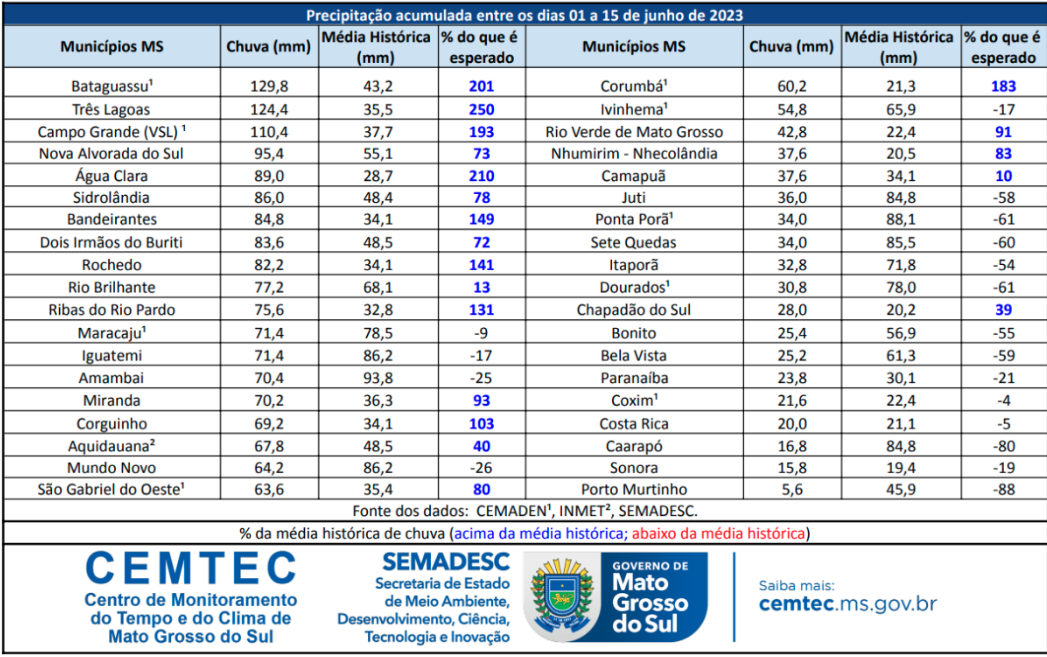 Precipitação acumulada entre os dias 01 a 15 de junho de 2023

| Municípios MS | Chuva (mm) | Média Histórica (mm) | % do que é esperado | Municípios MS | Chuva (mm) | Média Histórica (mm) | % do que é esperado |
|---|---|---|---|---|---|---|---|
| Bataguassu¹ | 129,8 | 43,2 | 201 | Corumbá¹ | 60,2 | 21,3 | 183 |
| Três Lagoas | 124,4 | 35,5 | 250 | Ivinhema¹ | 54,8 | 65,9 | -17 |
| Campo Grande (VSL) ¹ | 110,4 | 37,7 | 193 | Rio Verde de Mato Grosso | 42,8 | 22,4 | 91 |
| Nova Alvorada do Sul | 95,4 | 55,1 | 73 | Nhumirim - Nhecolândia | 37,6 | 20,5 | 83 |
| Água Clara | 89,0 | 28,7 | 210 | Camapuã | 37,6 | 34,1 | 10 |
| Sidrolândia | 86,0 | 48,4 | 78 | Juti | 36,0 | 84,8 | -58 |
| Bandeirantes | 84,8 | 34,1 | 149 | Ponta Porã¹ | 34,0 | 88,1 | -61 |
| Dois Irmãos do Buriti | 83,6 | 48,5 | 72 | Sete Quedas | 34,0 | 85,5 | -60 |
| Rochedo | 82,2 | 34,1 | 141 | Itaporã | 32,8 | 71,8 | -54 |
| Rio Brilhante | 77,2 | 68,1 | 13 | Dourados¹ | 30,8 | 78,0 | -61 |
| Ribas do Rio Pardo | 75,6 | 32,8 | 131 | Chapadão do Sul | 28,0 | 20,2 | 39 |
| Maracaju¹ | 71,4 | 78,5 | -9 | Bonito | 25,4 | 56,9 | -55 |
| Iguatemi | 71,4 | 86,2 | -17 | Bela Vista | 25,2 | 61,3 | -59 |
| Amambai | 70,4 | 93,8 | -25 | Paranaíba | 23,8 | 30,1 | -21 |
| Miranda | 70,2 | 36,3 | 93 | Coxim¹ | 21,6 | 22,4 | -4 |
| Corguinho | 69,2 | 34,1 | 103 | Costa Rica | 20,0 | 21,1 | -5 |
| Aquidauana² | 67,8 | 48,5 | 40 | Caarapó | 16,8 | 84,8 | -80 |
| Mundo Novo | 64,2 | 86,2 | -26 | Sonora | 15,8 | 19,4 | -19 |
| São Gabriel do Oeste¹ | 63,6 | 35,4 | 80 | Porto Murtinho | 5,6 | 45,9 | -88 |

Fonte dos dados: CEMADEN¹, INMET², SEMADESC.

% da média histórica de chuva (acima da média histórica; abaixo da média histórica)

CEMTEC
Centro de Monitoramento do Tempo e do Clima de Mato Grosso do Sul

SEMADESC
Secretaria de Estado de Meio Ambiente, Desenvolvimento, Ciência, Tecnologia e Inovação

GOVERNO DE Mato Grosso do Sul

Saiba mais:
cemtec.ms.gov.br